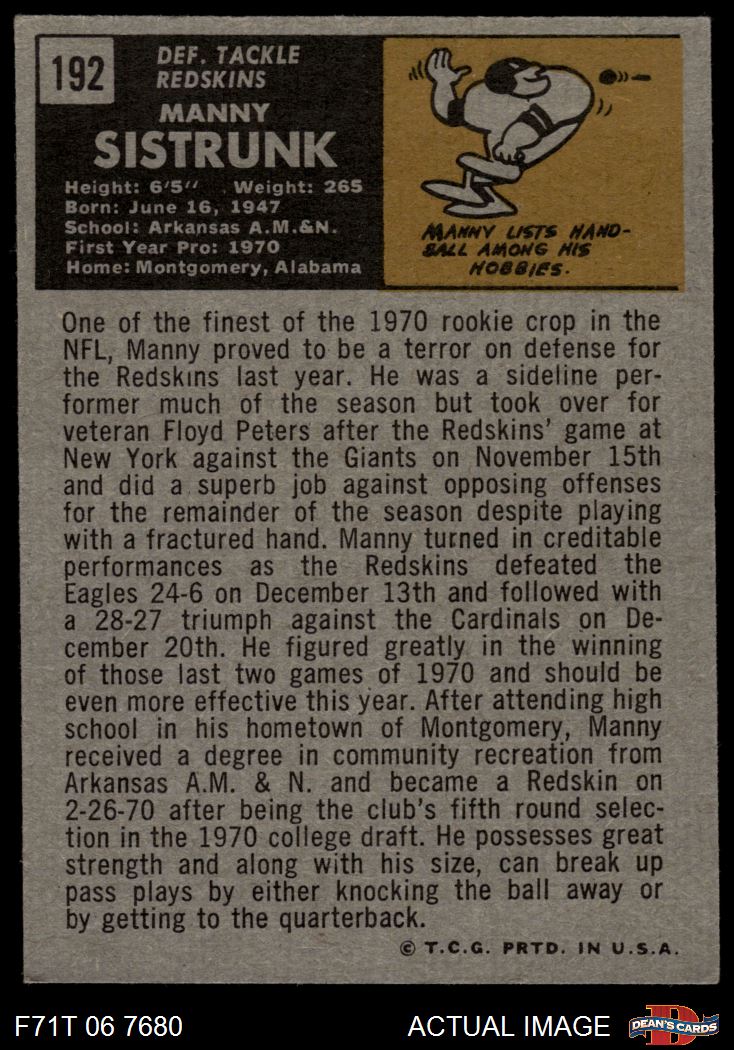 192

DEF. TACKLE
REDSKINS

MANNY
SISTRUNK

Height: 6'5" Weight: 265
Born: June 16, 1947
School: Arkansas A.M.&N.
First Year Pro: 1970
Home: Montgomery, Alabama

MANNY LISTS HANDBALL AMONG HIS HOBBIES.

One of the finest of the 1970 rookie crop in the NFL, Manny proved to be a terror on defense for the Redskins last year. He was a sideline performer much of the season but took over for veteran Floyd Peters after the Redskins' game at New York against the Giants on November 15th and did a superb job against opposing offenses for the remainder of the season despite playing with a fractured hand. Manny turned in creditable performances as the Redskins defeated the Eagles 24-6 on December 13th and followed with a 28-27 triumph against the Cardinals on December 20th. He figured greatly in the winning of those last two games of 1970 and should be even more effective this year. After attending high school in his hometown of Montgomery, Manny received a degree in community recreation from Arkansas A.M. & N. and became a Redskin on 2-26-70 after being the club's fifth round selection in the 1970 college draft. He possesses great strength and along with his size, can break up pass plays by either knocking the ball away or by getting to the quarterback.

© T.C.G. PRTD. IN U.S.A.

F71T 06 7680

ACTUAL IMAGE

DEAN'S CARDS